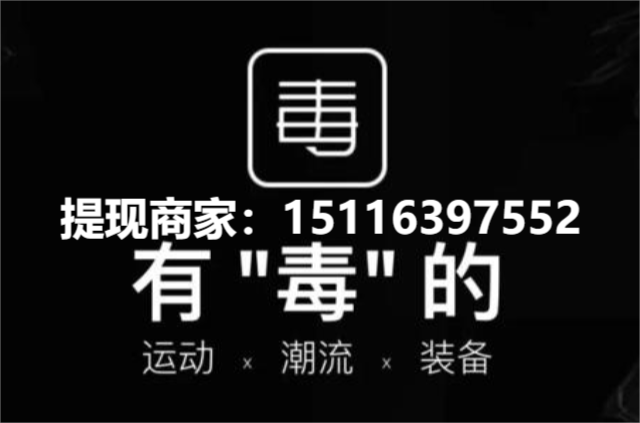 毒

提现商家：15116397552

有"毒"的

运动 × 潮流 × 装备